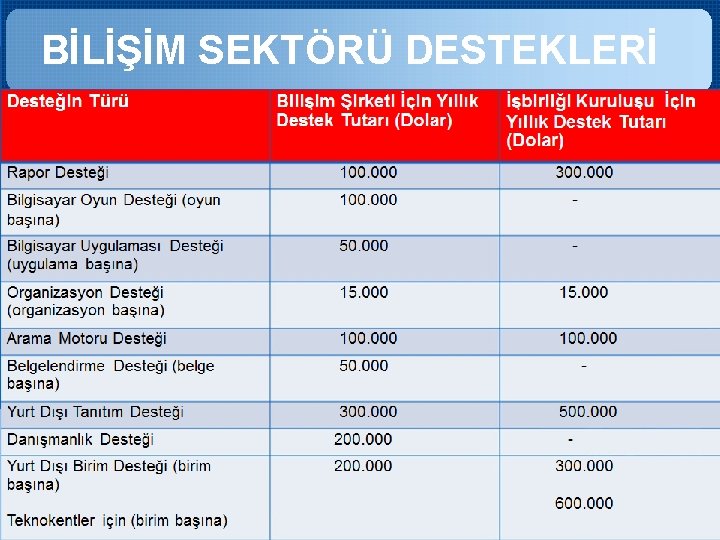 BİLİŞİM SEKTÖRÜ DESTEKLERİ

| Desteğin Türü | Bilişim Şirketi İçin Yıllık Destek Tutarı (Dolar) | İşbirliği Kuruluşu İçin Yıllık Destek Tutarı (Dolar) |
|---|---|---|
| Rapor Desteği | 100.000 | 300.000 |
| Bilgisayar Oyun Desteği (oyun başına) | 100.000 | - |
| Bilgisayar Uygulaması Desteği (uygulama başına) | 50.000 | - |
| Organizasyon Desteği (organizasyon başına) | 15.000 | 15.000 |
| Arama Motoru Desteği | 100.000 | 100.000 |
| Belgelendirme Desteği (belge başına) | 50.000 | - |
| Yurt Dışı Tanıtım Desteği | 300.000 | 500.000 |
| Danışmanlık Desteği | 200.000 | - |
| Yurt Dışı Birim Desteği (birim başına) Teknokentler için (birim başına) | 200.000 | 300.000 600.000 |